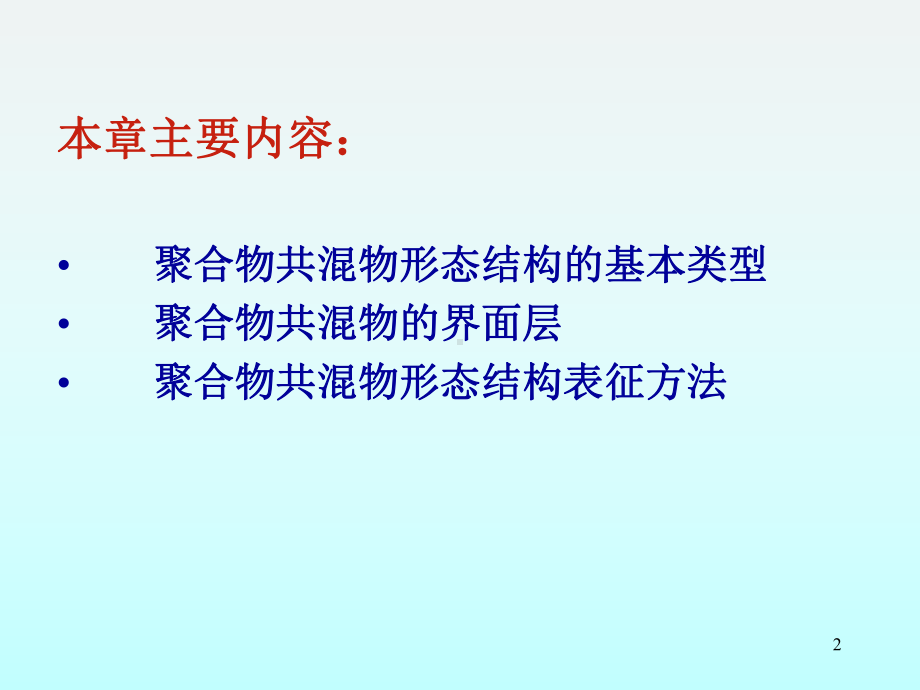 本章主要内容：

• 聚合物共混物形态结构的基本类型
• 聚合物共混物的界面层
• 聚合物共混物形态结构表征方法

2